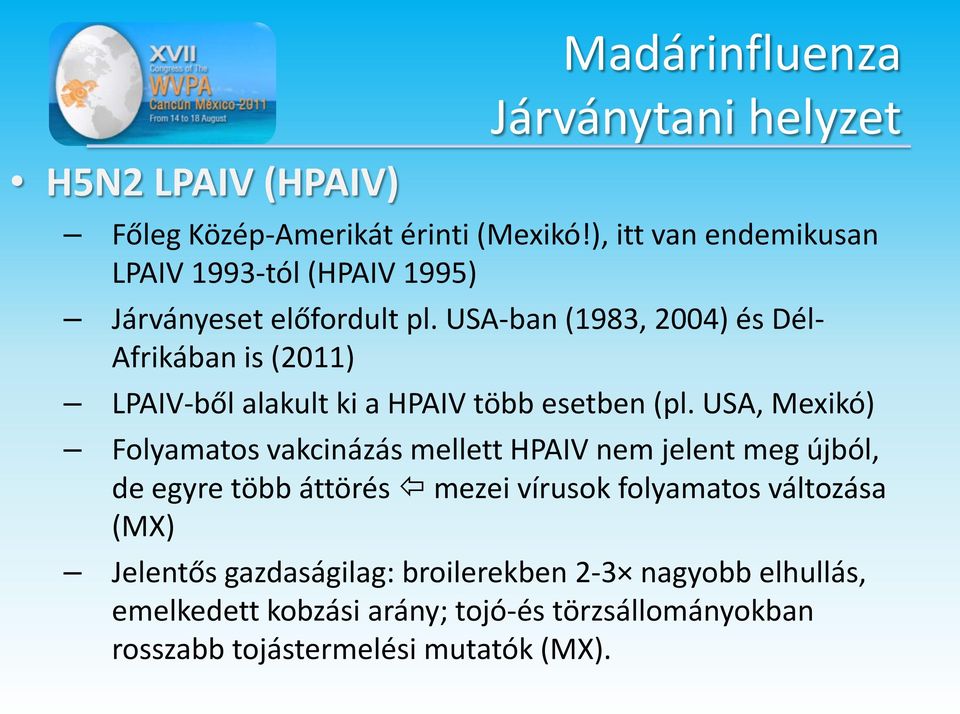 XVII
Congress of The
WVPA
Cancún México-2011
From 14 to 18 August

Madárinfluenza
Járványtani helyzet

• H5N2 LPAIV (HPAIV)
– Főleg Közép-Amerikát érinti (Mexikó!), itt van endemikusan LPAIV 1993-tól (HPAIV 1995)
– Járványeset előfordult pl. USA-ban (1983, 2004) és Dél-Afrikában is (2011)
– LPAIV-ből alakult ki a HPAIV több esetben (pl. USA, Mexikó)
– Folyamatos vakcinázás mellett HPAIV nem jelent meg újból, de egyre több áttörés ⇦ mezei vírusok folyamatos változása (MX)
– Jelentős gazdaságilag: broilerekben 2-3× nagyobb elhullás, emelkedett kobzási arány; tojó-és törzsállományokban rosszabb tojástermelési mutatók (MX).